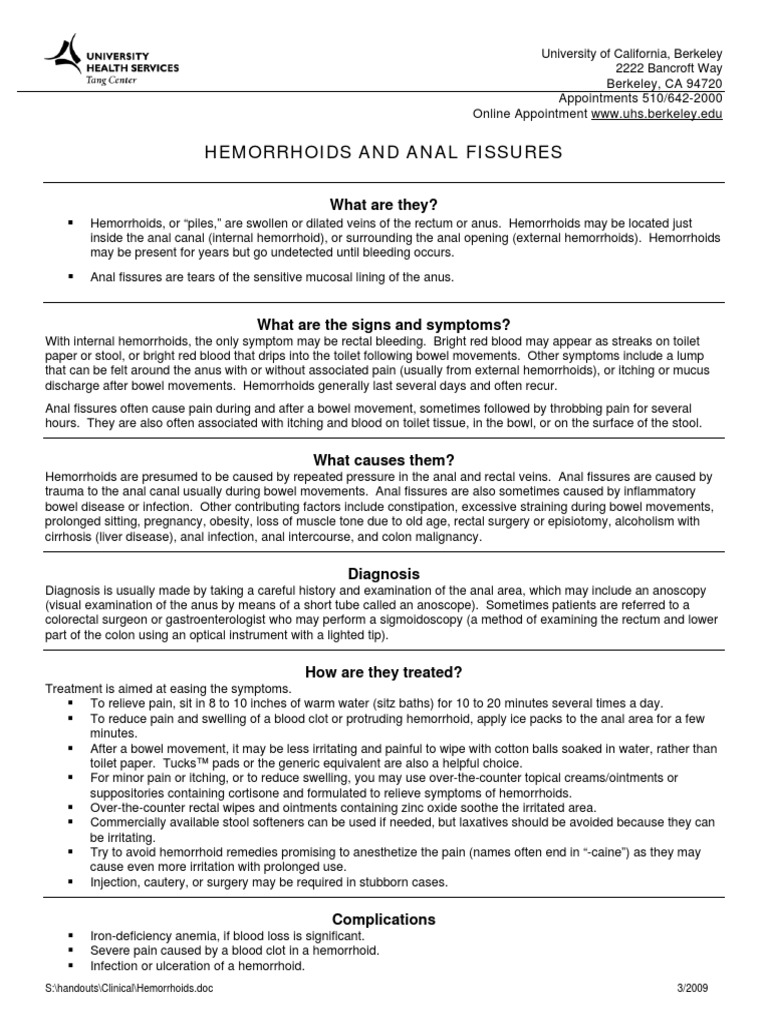 UNIVERSITY HEALTH SERVICES
Tang Center

University of California, Berkeley
2222 Bancroft Way
Berkeley, CA 94720
Appointments 510/642-2000
Online Appointment www.uhs.berkeley.edu

HEMORRHOIDS AND ANAL FISSURES

What are they?

▪ Hemorrhoids, or "piles," are swollen or dilated veins of the rectum or anus. Hemorrhoids may be located just inside the anal canal (internal hemorrhoid), or surrounding the anal opening (external hemorrhoids). Hemorrhoids may be present for years but go undetected until bleeding occurs.

▪ Anal fissures are tears of the sensitive mucosal lining of the anus.

What are the signs and symptoms?

With internal hemorrhoids, the only symptom may be rectal bleeding. Bright red blood may appear as streaks on toilet paper or stool, or bright red blood that drips into the toilet following bowel movements. Other symptoms include a lump that can be felt around the anus with or without associated pain (usually from external hemorrhoids), or itching or mucus discharge after bowel movements. Hemorrhoids generally last several days and often recur.

Anal fissures often cause pain during and after a bowel movement, sometimes followed by throbbing pain for several hours. They are also often associated with itching and blood on toilet tissue, in the bowl, or on the surface of the stool.

What causes them?

Hemorrhoids are presumed to be caused by repeated pressure in the anal and rectal veins. Anal fissures are caused by trauma to the anal canal usually during bowel movements. Anal fissures are also sometimes caused by inflammatory bowel disease or infection. Other contributing factors include constipation, excessive straining during bowel movements, prolonged sitting, pregnancy, obesity, loss of muscle tone due to old age, rectal surgery or episiotomy, alcoholism with cirrhosis (liver disease), anal infection, anal intercourse, and colon malignancy.

Diagnosis

Diagnosis is usually made by taking a careful history and examination of the anal area, which may include an anoscopy (visual examination of the anus by means of a short tube called an anoscope). Sometimes patients are referred to a colorectal surgeon or gastroenterologist who may perform a sigmoidoscopy (a method of examining the rectum and lower part of the colon using an optical instrument with a lighted tip).

How are they treated?

Treatment is aimed at easing the symptoms.
▪ To relieve pain, sit in 8 to 10 inches of warm water (sitz baths) for 10 to 20 minutes several times a day.
▪ To reduce pain and swelling of a blood clot or protruding hemorrhoid, apply ice packs to the anal area for a few minutes.
▪ After a bowel movement, it may be less irritating and painful to wipe with cotton balls soaked in water, rather than toilet paper. Tucks™ pads or the generic equivalent are also a helpful choice.
▪ For minor pain or itching, or to reduce swelling, you may use over-the-counter topical creams/ointments or suppositories containing cortisone and formulated to relieve symptoms of hemorrhoids.
▪ Over-the-counter rectal wipes and ointments containing zinc oxide soothe the irritated area.
▪ Commercially available stool softeners can be used if needed, but laxatives should be avoided because they can be irritating.
▪ Try to avoid hemorrhoid remedies promising to anesthetize the pain (names often end in "-caine") as they may cause even more irritation with prolonged use.
▪ Injection, cautery, or surgery may be required in stubborn cases.

Complications

▪ Iron-deficiency anemia, if blood loss is significant.
▪ Severe pain caused by a blood clot in a hemorrhoid.
▪ Infection or ulceration of a hemorrhoid.

S:\handouts\Clinical\Hemorrhoids.doc 3/2009